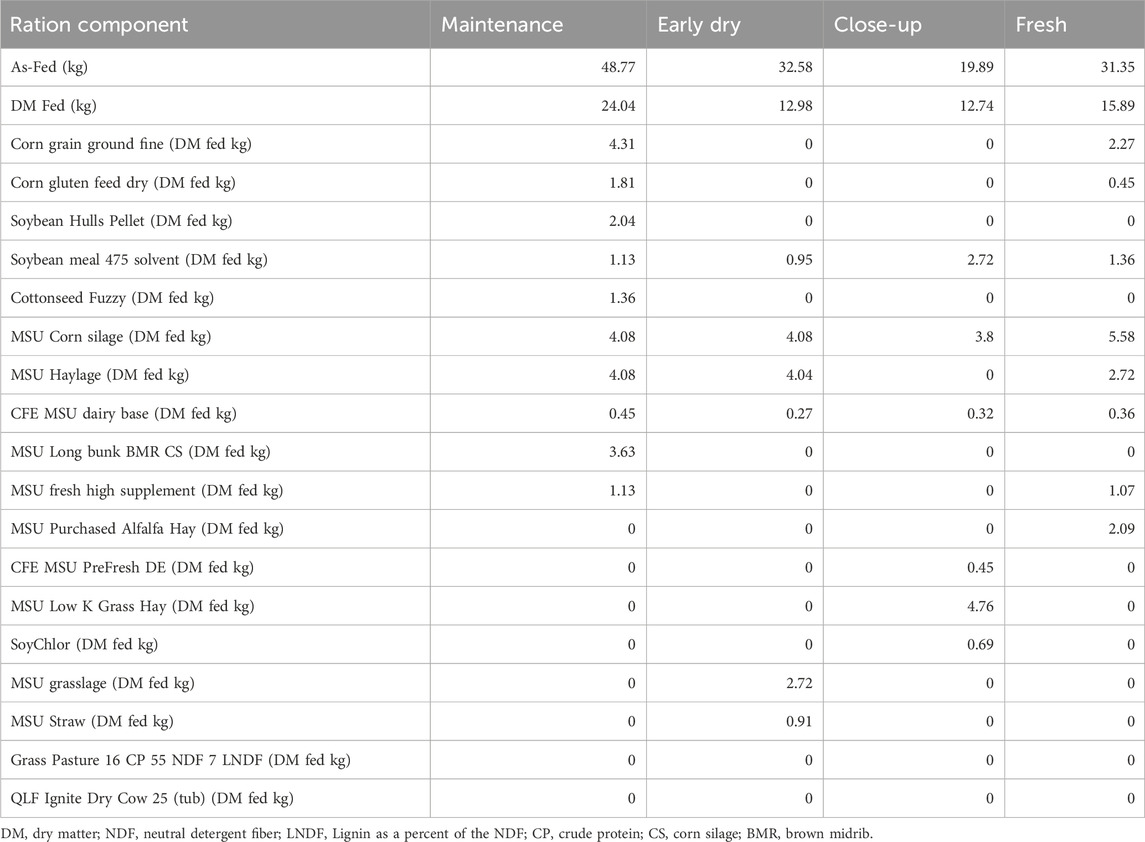 | Ration component | Maintenance | Early dry | Close-up | Fresh |
|---|---|---|---|---|
| As-Fed (kg) | 48.77 | 32.58 | 19.89 | 31.35 |
| DM Fed (kg) | 24.04 | 12.98 | 12.74 | 15.89 |
| Corn grain ground fine (DM fed kg) | 4.31 | 0 | 0 | 2.27 |
| Corn gluten feed dry (DM fed kg) | 1.81 | 0 | 0 | 0.45 |
| Soybean Hulls Pellet (DM fed kg) | 2.04 | 0 | 0 | 0 |
| Soybean meal 475 solvent (DM fed kg) | 1.13 | 0.95 | 2.72 | 1.36 |
| Cottonseed Fuzzy (DM fed kg) | 1.36 | 0 | 0 | 0 |
| MSU Corn silage (DM fed kg) | 4.08 | 4.08 | 3.8 | 5.58 |
| MSU Haylage (DM fed kg) | 4.08 | 4.04 | 0 | 2.72 |
| CFE MSU dairy base (DM fed kg) | 0.45 | 0.27 | 0.32 | 0.36 |
| MSU Long bunk BMR CS (DM fed kg) | 3.63 | 0 | 0 | 0 |
| MSU fresh high supplement (DM fed kg) | 1.13 | 0 | 0 | 1.07 |
| MSU Purchased Alfalfa Hay (DM fed kg) | 0 | 0 | 0 | 2.09 |
| CFE MSU PreFresh DE (DM fed kg) | 0 | 0 | 0.45 | 0 |
| MSU Low K Grass Hay (DM fed kg) | 0 | 0 | 4.76 | 0 |
| SoyChlor (DM fed kg) | 0 | 0 | 0.69 | 0 |
| MSU grasslage (DM fed kg) | 0 | 2.72 | 0 | 0 |
| MSU Straw (DM fed kg) | 0 | 0.91 | 0 | 0 |
| Grass Pasture 16 CP 55 NDF 7 LNDF (DM fed kg) | 0 | 0 | 0 | 0 |
| QLF Ignite Dry Cow 25 (tub) (DM fed kg) | 0 | 0 | 0 | 0 |

DM, dry matter; NDF, neutral detergent fiber; LNDF, Lignin as a percent of the NDF; CP, crude protein; CS, corn silage; BMR, brown midrib.